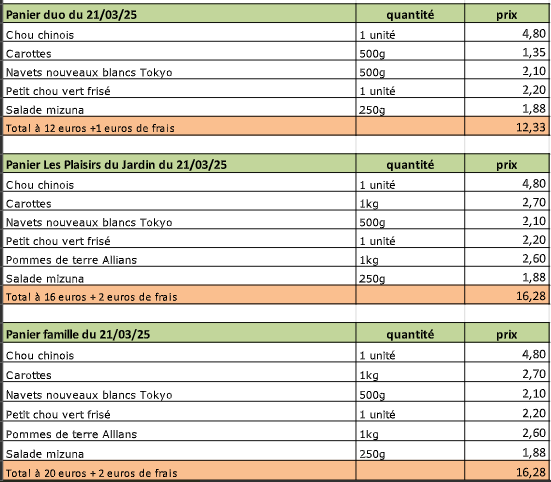 | Panier duo du 21/03/25 | quantité | prix |
|---|---|---|
| Chou chinois | 1 unité | 4,80 |
| Carottes | 500g | 1,35 |
| Navets nouveaux blancs Tokyo | 500g | 2,10 |
| Petit chou vert frisé | 1 unité | 2,20 |
| Salade mizuna | 250g | 1,88 |
| Total à 12 euros +1 euros de frais | | 12,33 |

| Panier Les Plaisirs du Jardin du 21/03/25 | quantité | prix |
|---|---|---|
| Chou chinois | 1 unité | 4,80 |
| Carottes | 1kg | 2,70 |
| Navets nouveaux blancs Tokyo | 500g | 2,10 |
| Petit chou vert frisé | 1 unité | 2,20 |
| Pommes de terre Allians | 1kg | 2,60 |
| Salade mizuna | 250g | 1,88 |
| Total à 16 euros + 2 euros de frais | | 16,28 |

| Panier famille du 21/03/25 | quantité | prix |
|---|---|---|
| Chou chinois | 1 unité | 4,80 |
| Carottes | 1kg | 2,70 |
| Navets nouveaux blancs Tokyo | 500g | 2,10 |
| Petit chou vert frisé | 1 unité | 2,20 |
| Pommes de terre Allians | 1kg | 2,60 |
| Salade mizuna | 250g | 1,88 |
| Total à 20 euros + 2 euros de frais | | 16,28 |